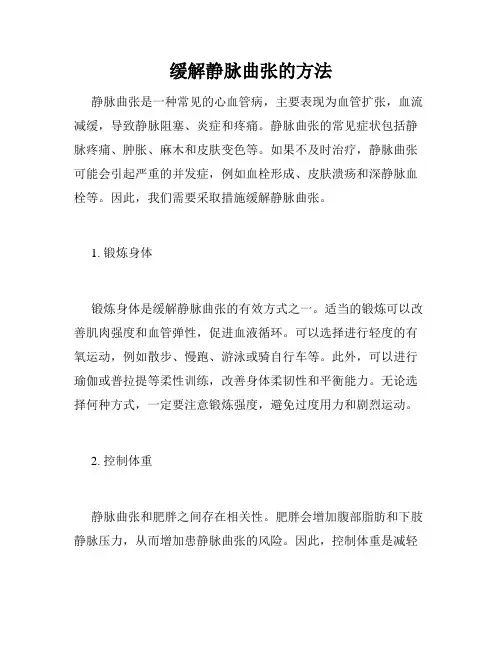 缓解静脉曲张的方法

静脉曲张是一种常见的心血管病，主要表现为血管扩张，血流减缓，导致静脉阻塞、炎症和疼痛。静脉曲张的常见症状包括静脉疼痛、肿胀、麻木和皮肤变色等。如果不及时治疗，静脉曲张可能会引起严重的并发症，例如血栓形成、皮肤溃疡和深静脉血栓等。因此，我们需要采取措施缓解静脉曲张。

1. 锻炼身体

锻炼身体是缓解静脉曲张的有效方式之一。适当的锻炼可以改善肌肉强度和血管弹性，促进血液循环。可以选择进行轻度的有氧运动，例如散步、慢跑、游泳或骑自行车等。此外，可以进行瑜伽或普拉提等柔性训练，改善身体柔韧性和平衡能力。无论选择何种方式，一定要注意锻炼强度，避免过度用力和剧烈运动。

2. 控制体重

静脉曲张和肥胖之间存在相关性。肥胖会增加腹部脂肪和下肢静脉压力，从而增加患静脉曲张的风险。因此，控制体重是减轻